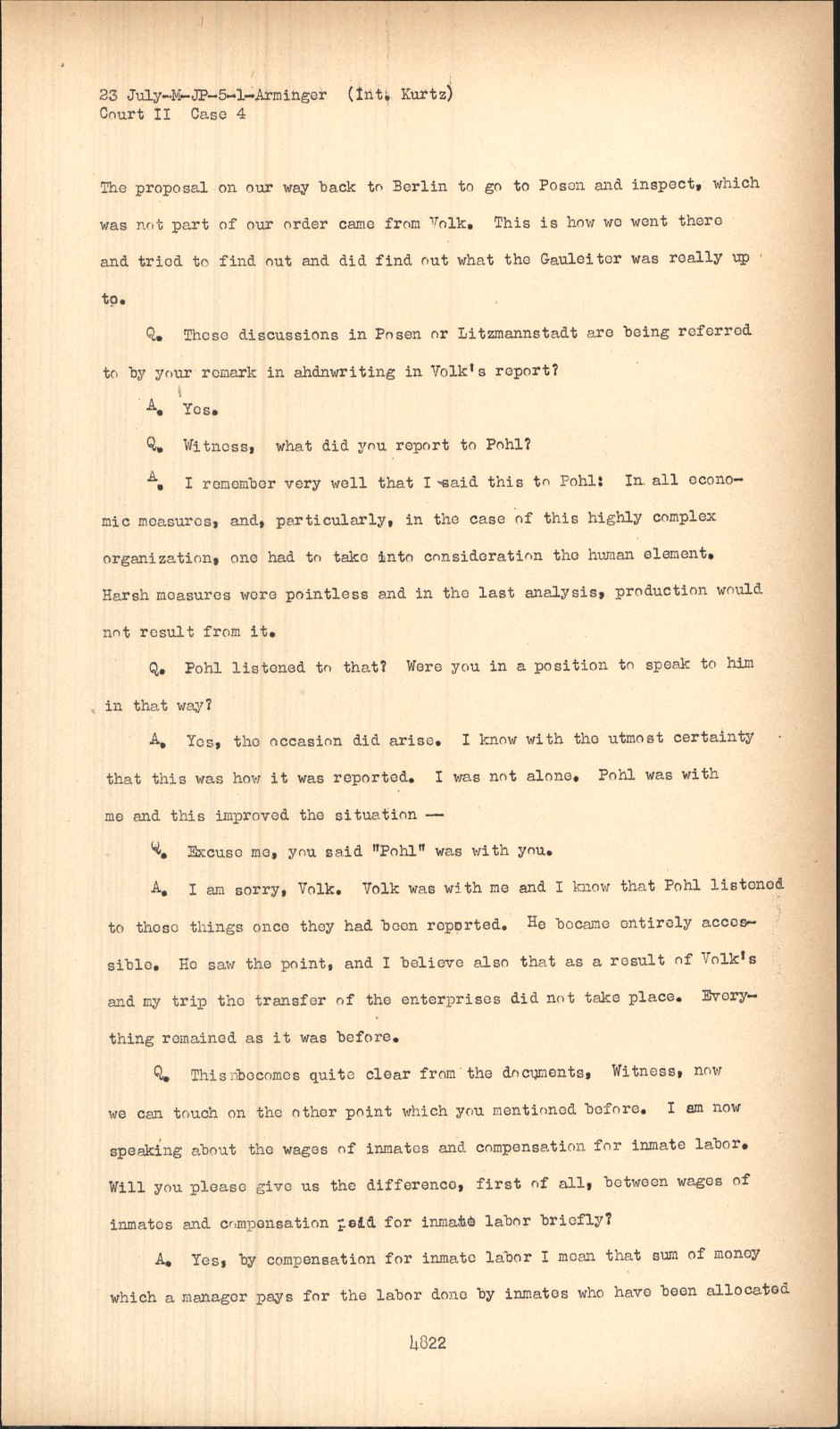 23 July-M-JP-5-1-Arminger (Int. Kurtz)
Court II Case 4

The proposal on our way back to Berlin to go to Posen and inspect, which was not part of our order came from Volk. This is how we went there and tried to find out and did find out what the Gauleiter was really up to.

Q. These discussions in Posen or Litzmannstadt are being referred to by your remark in ahdnwriting in Volk's report?

A. Yes.

Q. Witness, what did you report to Pohl?

A. I remember very well that I said this to Pohl: In all economic measures, and, particularly, in the case of this highly complex organization, one had to take into consideration the human element. Harsh measures were pointless and in the last analysis, production would not result from it.

Q. Pohl listened to that? Were you in a position to speak to him in that way?

A. Yes, the occasion did arise. I know with the utmost certainty that this was how it was reported. I was not alone. Pohl was with me and this improved the situation --

Q. Excuse me, you said "Pohl" was with you.

A. I am sorry, Volk. Volk was with me and I know that Pohl listened to these things once they had been reported. He became entirely accessible. He saw the point, and I believe also that as a result of Volk's and my trip the transfer of the enterprises did not take place. Everything remained as it was before.

Q. This becomes quite clear from the documents, Witness, now we can touch on the other point which you mentioned before. I am now speaking about the wages of inmates and compensation for inmate labor. Will you please give us the difference, first of all, between wages of inmates and compensation paid for inmate labor briefly?

A. Yes, by compensation for inmate labor I mean that sum of money which a manager pays for the labor done by inmates who have been allocated

4822